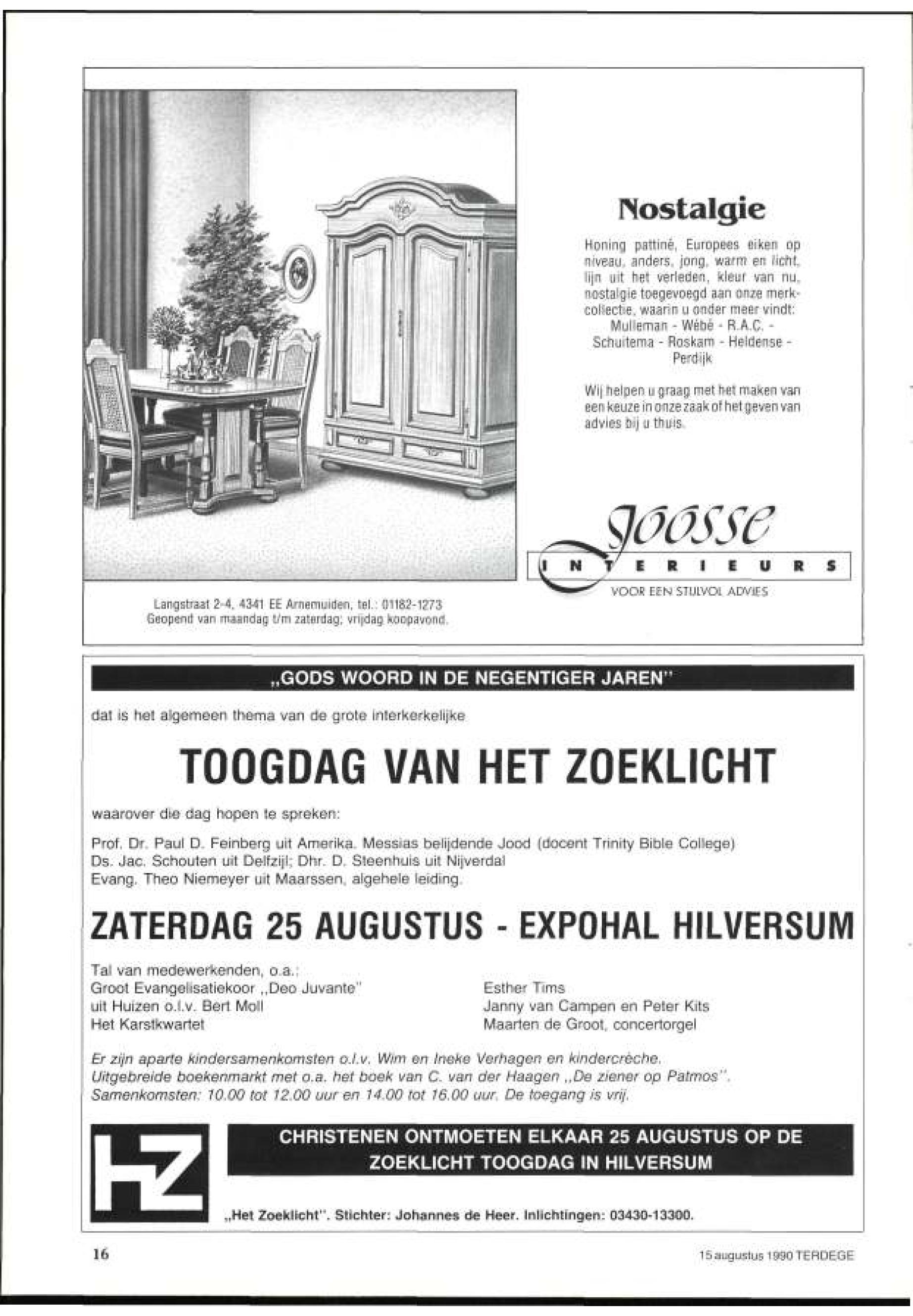 Nostalgie

Honing pattiné, Europees eiken op niveau, anders, jong, warm en licht, lijn uit het verleden, kleur van nu, nostalgie toegevoegd aan onze merkcollectie, waarin u onder meer vindt: Mulleman - Wébé - R.A.C. - Schuitema - Roskam - Heldense - Perdijk

Wij helpen u graag met het maken van een keuze in onze zaak of het geven van advies bij u thuis.

Joosse
INTERIEURS
VOOR EEN STIJLVOL ADVIES

Langstraat 2-4, 4341 EE Arnemuiden, tel.: 01182-1273
Geopend van maandag t/m zaterdag; vrijdag koopavond.

„GODS WOORD IN DE NEGENTIGER JAREN"

dat is het algemeen thema van de grote interkerkelijke

TOOGDAG VAN HET ZOEKLICHT

waarover die dag hopen te spreken:

Prof. Dr. Paul D. Feinberg uit Amerika. Messias belijdende Jood (docent Trinity Bible College)
Ds. Jac. Schouten uit Delfzijl; Dhr. D. Steenhuis uit Nijverdal
Evang. Theo Niemeyer uit Maarssen, algehele leiding.

ZATERDAG 25 AUGUSTUS - EXPOHAL HILVERSUM

Tal van medewerkenden, o.a.:
Groot Evangelisatiekoor „Deo Juvante"
uit Huizen o.l.v. Bert Moll
Het Karstkwartet

Esther Tims
Janny van Campen en Peter Kits
Maarten de Groot, concertorgel

Er zijn aparte kindersamenkomsten o.l.v. Wim en Ineke Verhagen en kindercrèche.
Uitgebreide boekenmarkt met o.a. het boek van C. van der Haagen „De ziener op Patmos".
Samenkomsten: 10.00 tot 12.00 uur en 14.00 tot 16.00 uur. De toegang is vrij.

HZ

CHRISTENEN ONTMOETEN ELKAAR 25 AUGUSTUS OP DE ZOEKLICHT TOOGDAG IN HILVERSUM

„Het Zoeklicht". Stichter: Johannes de Heer. Inlichtingen: 03430-13300.

16

15 augustus 1990 TERDEGE